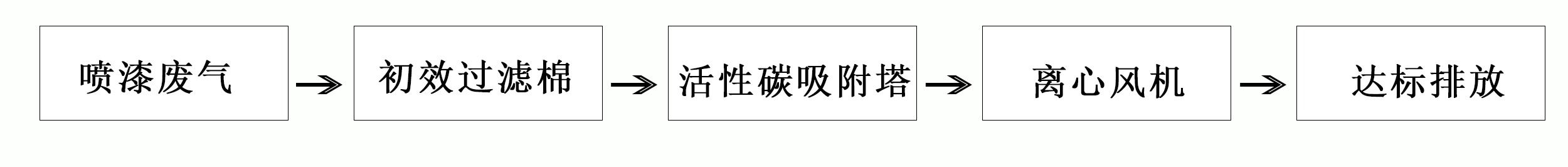 喷漆废气 → 初效过滤棉 → 活性碳吸附塔 → 离心风机 → 达标排放